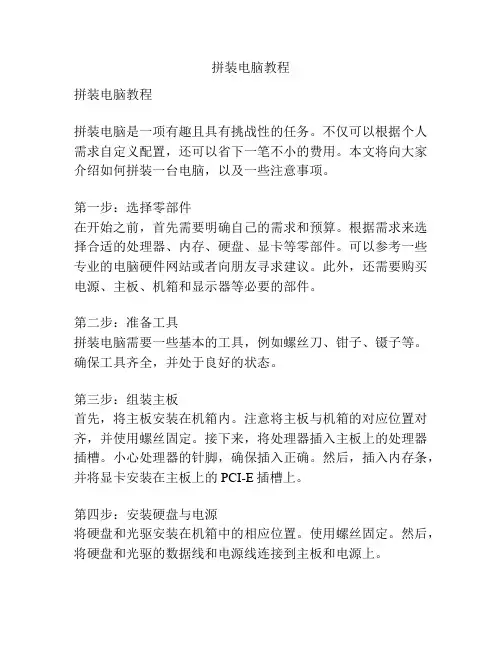 拼装电脑教程

拼装电脑教程

拼装电脑是一项有趣且具有挑战性的任务。不仅可以根据个人需求自定义配置，还可以省下一笔不小的费用。本文将向大家介绍如何拼装一台电脑，以及一些注意事项。

第一步：选择零部件
在开始之前，首先需要明确自己的需求和预算。根据需求来选择合适的处理器、内存、硬盘、显卡等零部件。可以参考一些专业的电脑硬件网站或者向朋友寻求建议。此外，还需要购买电源、主板、机箱和显示器等必要的部件。

第二步：准备工具
拼装电脑需要一些基本的工具，例如螺丝刀、钳子、镊子等。确保工具齐全，并处于良好的状态。

第三步：组装主板
首先，将主板安装在机箱内。注意将主板与机箱的对应位置对齐，并使用螺丝固定。接下来，将处理器插入主板上的处理器插槽。小心处理器的针脚，确保插入正确。然后，插入内存条，并将显卡安装在主板上的 PCI-E 插槽上。

第四步：安装硬盘与电源
将硬盘和光驱安装在机箱中的相应位置。使用螺丝固定。然后，将硬盘和光驱的数据线和电源线连接到主板和电源上。